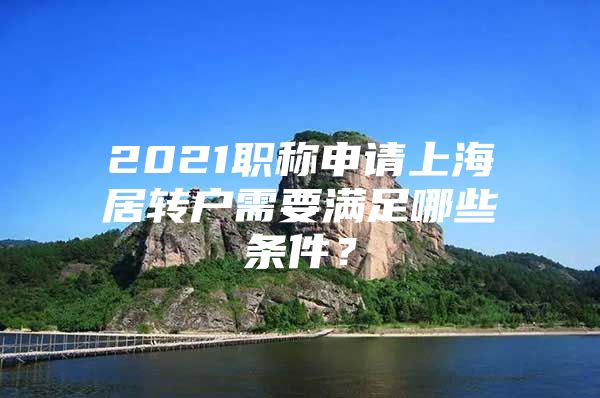 2021职称申请上海居转户需要满足哪些条件？